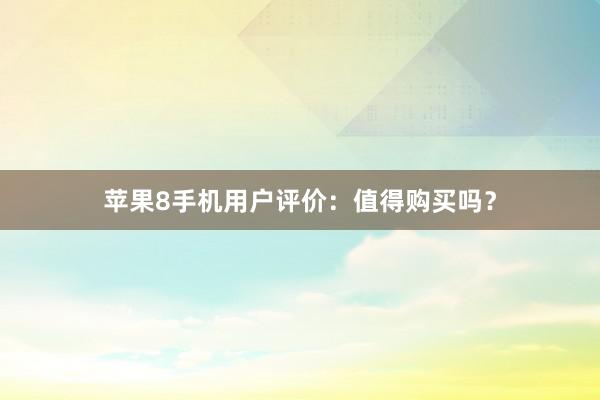 苹果8手机用户评价：值得购买吗？